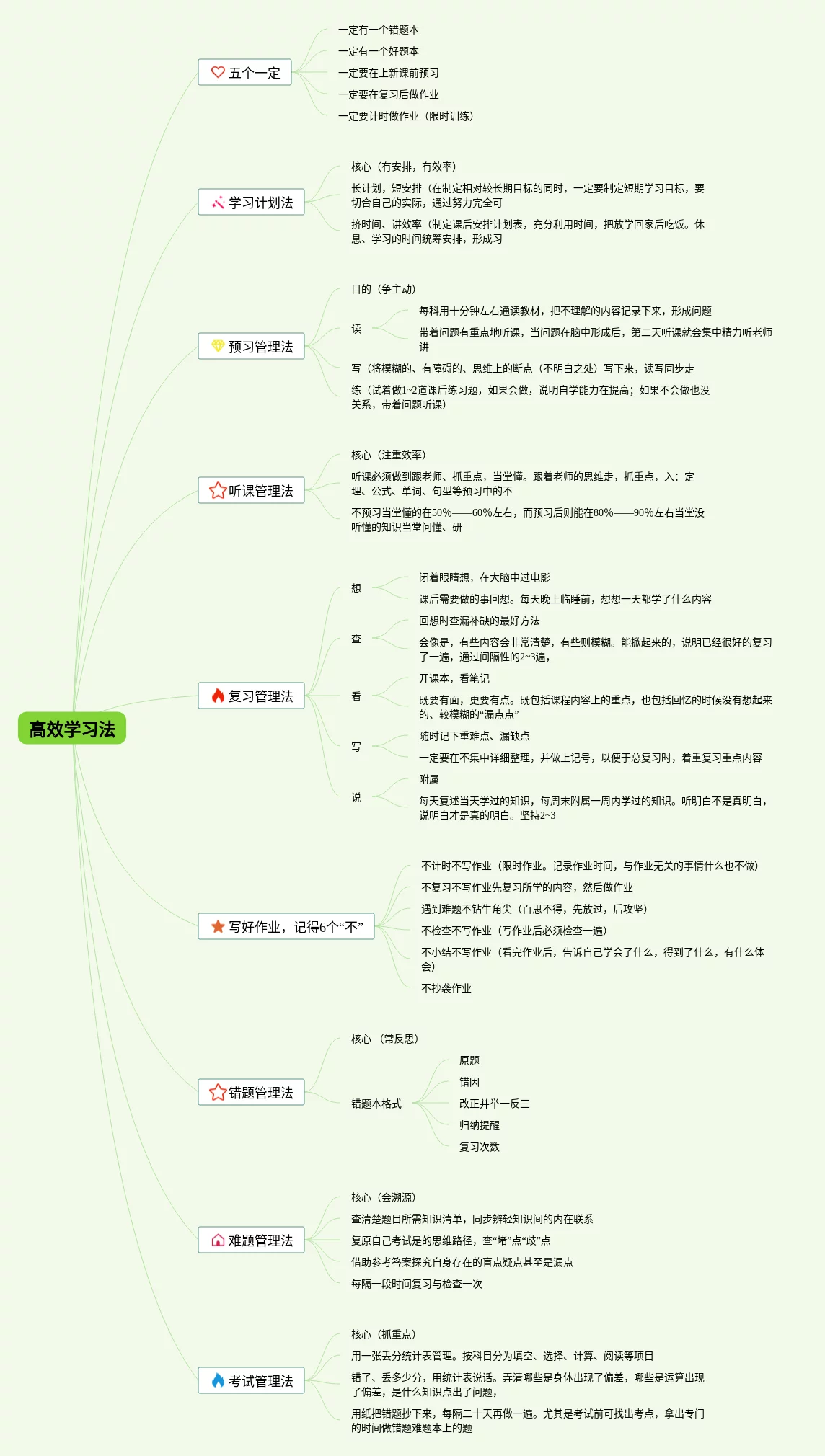 高效学习法

五个一定
一定有一个错题本
一定有一个好题本
一定要在上新课前预习
一定要在复习后做作业
一定要计时做作业（限时训练）

学习计划法
核心（有安排，有效率）
长计划，短安排（在制定相对较长期目标的同时，一定要制定短期学习目标，要切合自己的实际，通过努力完全可
挤时间、讲效率（制定课后安排计划表，充分利用时间，把放学回家后吃饭。休息、学习的时间统筹安排，形成习

预习管理法
目的（争主动）
读
每科用十分钟左右通读教材，把不理解的内容记录下来，形成问题
带着问题有重点地听课，当问题在脑中形成后，第二天听课就会集中精力听老师讲
写（将模糊的、有障碍的、思维上的断点（不明白之处）写下来，读写同步走
练（试着做1~2道课后练习题，如果会做，说明自学能力在提高；如果不会做也没关系，带着问题听课）

听课管理法
核心（注重效率）
听课必须做到跟老师、抓重点，当堂懂。跟着老师的思维走，抓重点，入：定理、公式、单词、句型等预习中的不
不预习当堂懂的在50%——60%左右，而预习后则能在80%——90%左右当堂没听懂的知识当堂问懂、研

复习管理法
想
闭着眼睛想，在大脑中过电影
课后需要做的事回想。每天晚上临睡前，想想一天都学了什么内容
查
回想时查漏补缺的最好方法
会像是，有些内容会非常清楚，有些则模糊。能掀起来的，说明已经很好的复习了一遍，通过间隔性的2~3遍，
看
开课本，看笔记
既要有面，更要有点。既包括课程内容上的重点，也包括回忆的时候没有想起来的、较模糊的“漏点点”
写
随时记下重难点、漏缺点
一定要在不集中详细整理，并做上记号，以便于总复习时，着重复习重点内容
说
附属
每天复述当天学过的知识，每周末附属一周内学过的知识。听明白不是真明白，说明白才是真的明白。坚持2~3

写好作业，记得6个“不”
不计时不写作业（限时作业。记录作业时间，与作业无关的事情什么也不做）
不复习不写作业先复习所学的内容，然后做作业
遇到难题不钻牛角尖（百思不得，先放过，后攻坚）
不检查不写作业（写作业后必须检查一遍）
不小结不写作业（看完作业后，告诉自己学会了什么，得到了什么，有什么体会）
不抄袭作业

错题管理法
核心 （常反思）
错题本格式
原题
错因
改正并举一反三
归纳提醒
复习次数

难题管理法
核心（会溯源）
查清楚题目所需知识清单，同步辨轻知识间的内在联系
复原自己考试是的思维路径，查“堵”点“歧”点
借助参考答案探究自身存在的盲点疑点甚至是漏点
每隔一段时间复习与检查一次

考试管理法
核心（抓重点）
用一张丢分统计表管理。按科目分为填空、选择、计算、阅读等项目
错了、丢多少分，用统计表说话。弄清哪些是身体出现了偏差，哪些是运算出现了偏差，是什么知识点出了问题，
用纸把错题抄下来，每隔二十天再做一遍。尤其是考试前可找出考点，拿出专门的时间做错题难题本上的题